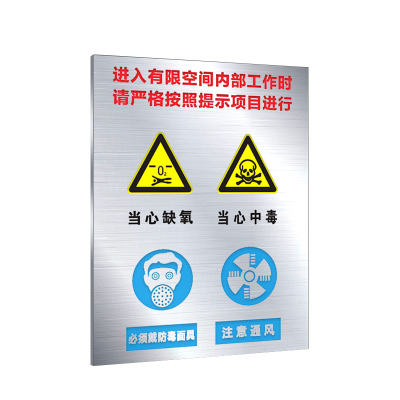 进入有限空间内部工作时
请严格按照提示项目进行

$O_2$

当心缺氧

当心中毒

必须戴防毒面具

注意通风